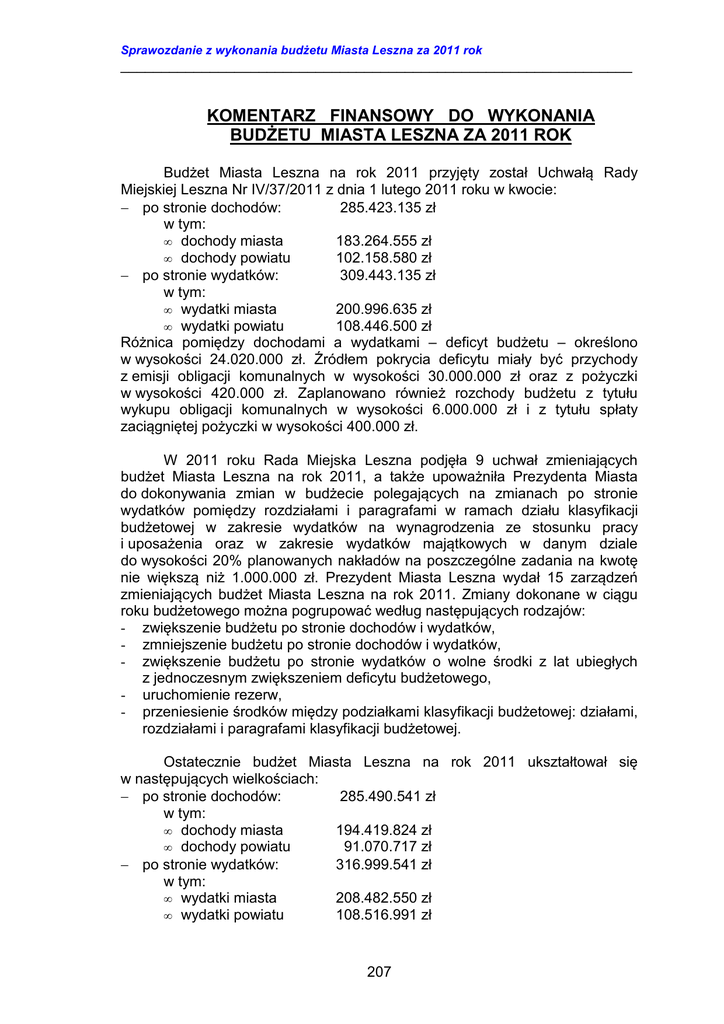 Sprawozdanie z wykonania budżetu Miasta Leszna za 2011 rok

KOMENTARZ FINANSOWY DO WYKONANIA BUDŻETU MIASTA LESZNA ZA 2011 ROK

Budżet Miasta Leszna na rok 2011 przyjęty został Uchwałą Rady Miejskiej Leszna Nr IV/37/2011 z dnia 1 lutego 2011 roku w kwocie:
– po stronie dochodów: 285.423.135 zł
w tym:
∞ dochody miasta 183.264.555 zł
∞ dochody powiatu 102.158.580 zł
– po stronie wydatków: 309.443.135 zł
w tym:
∞ wydatki miasta 200.996.635 zł
∞ wydatki powiatu 108.446.500 zł
Różnica pomiędzy dochodami a wydatkami – deficyt budżetu – określono w wysokości 24.020.000 zł. Źródłem pokrycia deficytu miały być przychody z emisji obligacji komunalnych w wysokości 30.000.000 zł oraz z pożyczki w wysokości 420.000 zł. Zaplanowano również rozchody budżetu z tytułu wykupu obligacji komunalnych w wysokości 6.000.000 zł i z tytułu spłaty zaciągniętej pożyczki w wysokości 400.000 zł.

W 2011 roku Rada Miejska Leszna podjęła 9 uchwał zmieniających budżet Miasta Leszna na rok 2011, a także upoważniła Prezydenta Miasta do dokonywania zmian w budżecie polegających na zmianach po stronie wydatków pomiędzy rozdziałami i paragrafami w ramach działu klasyfikacji budżetowej w zakresie wydatków na wynagrodzenia ze stosunku pracy i uposażenia oraz w zakresie wydatków majątkowych w danym dziale do wysokości 20% planowanych nakładów na poszczególne zadania na kwotę nie większą niż 1.000.000 zł. Prezydent Miasta Leszna wydał 15 zarządzeń zmieniających budżet Miasta Leszna na rok 2011. Zmiany dokonane w ciągu roku budżetowego można pogrupować według następujących rodzajów:
- zwiększenie budżetu po stronie dochodów i wydatków,
- zmniejszenie budżetu po stronie dochodów i wydatków,
- zwiększenie budżetu po stronie wydatków o wolne środki z lat ubiegłych z jednoczesnym zwiększeniem deficytu budżetowego,
- uruchomienie rezerw,
- przeniesienie środków między podziałkami klasyfikacji budżetowej: działami, rozdziałami i paragrafami klasyfikacji budżetowej.

Ostatecznie budżet Miasta Leszna na rok 2011 ukształtował się w następujących wielkościach:
– po stronie dochodów: 285.490.541 zł
w tym:
∞ dochody miasta 194.419.824 zł
∞ dochody powiatu 91.070.717 zł
– po stronie wydatków: 316.999.541 zł
w tym:
∞ wydatki miasta 208.482.550 zł
∞ wydatki powiatu 108.516.991 zł

207